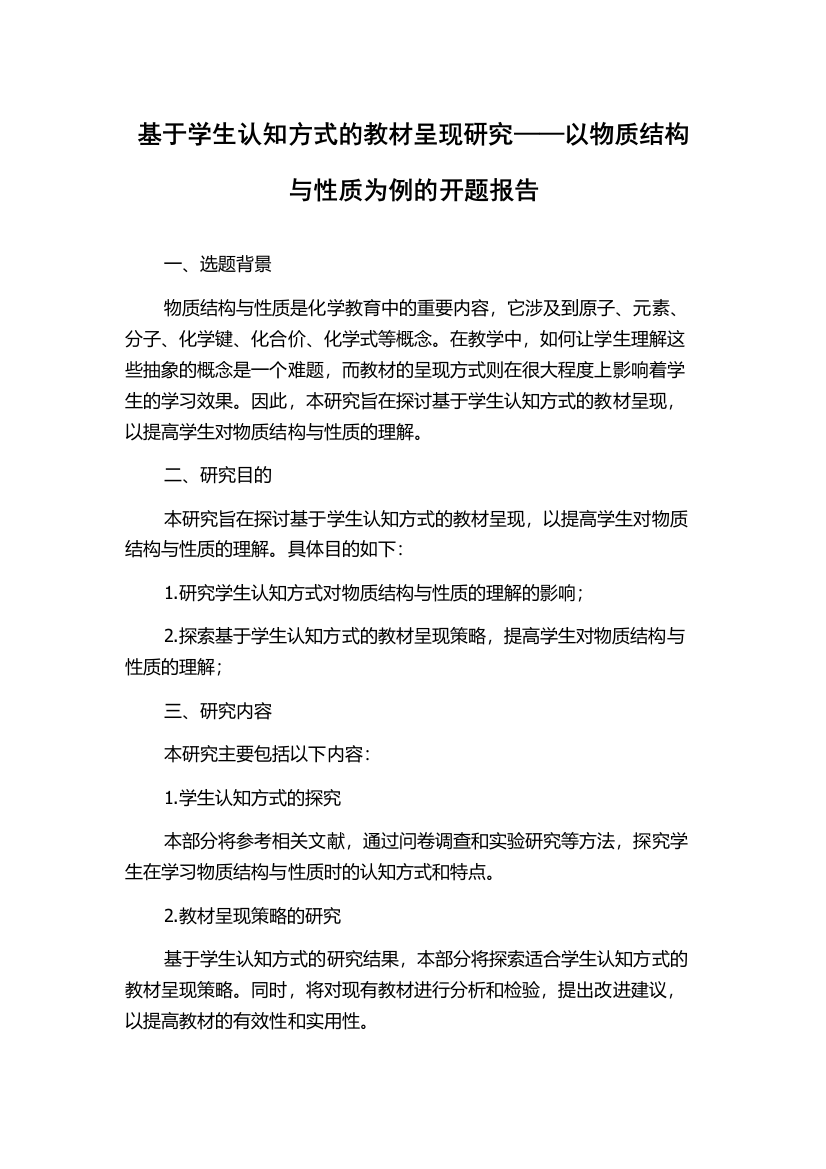 基于学生认知方式的教材呈现研究——以物质结构与性质为例的开题报告

一、选题背景

物质结构与性质是化学教育中的重要内容，它涉及到原子、元素、分子、化学键、化合价、化学式等概念。在教学中，如何让学生理解这些抽象的概念是一个难题，而教材的呈现方式则在很大程度上影响着学生的学习效果。因此，本研究旨在探讨基于学生认知方式的教材呈现，以提高学生对物质结构与性质的理解。

二、研究目的

本研究旨在探讨基于学生认知方式的教材呈现，以提高学生对物质结构与性质的理解。具体目的如下：

1.研究学生认知方式对物质结构与性质的理解的影响；

2.探索基于学生认知方式的教材呈现策略，提高学生对物质结构与性质的理解；

三、研究内容

本研究主要包括以下内容：

1.学生认知方式的探究

本部分将参考相关文献，通过问卷调查和实验研究等方法，探究学生在学习物质结构与性质时的认知方式和特点。

2.教材呈现策略的研究

基于学生认知方式的研究结果，本部分将探索适合学生认知方式的教材呈现策略。同时，将对现有教材进行分析和检验，提出改进建议，以提高教材的有效性和实用性。